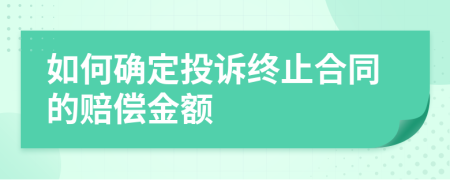 如何确定投诉终止合同的赔偿金额